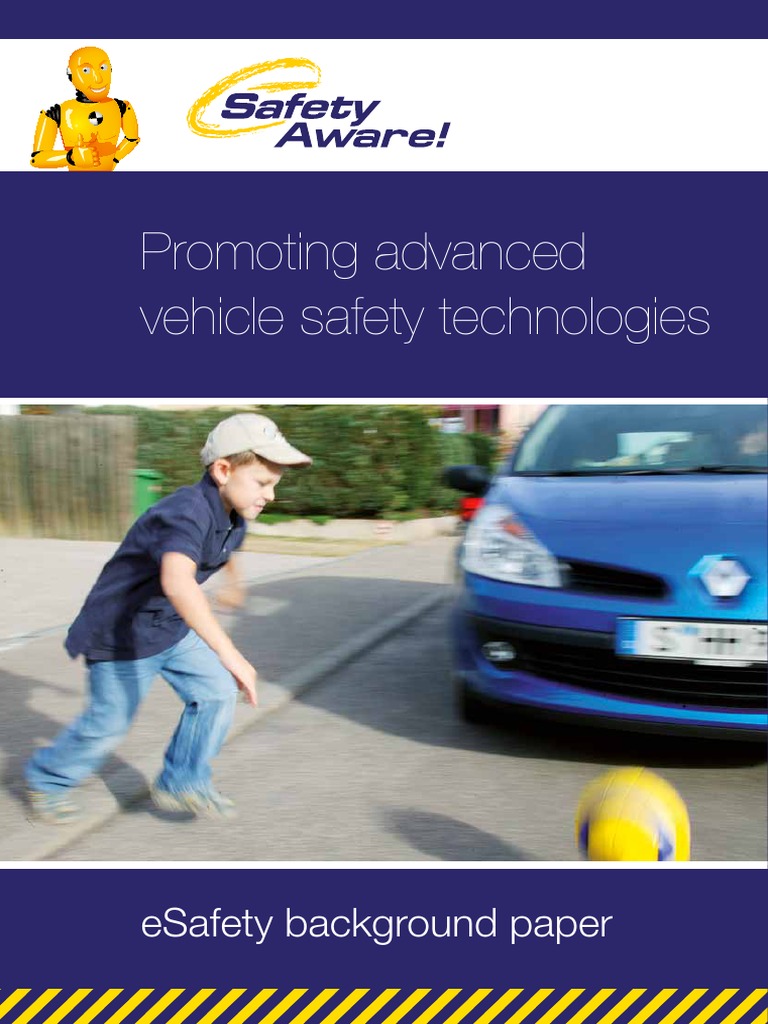 Safety Aware!

Promoting advanced vehicle safety technologies

eSafety background paper